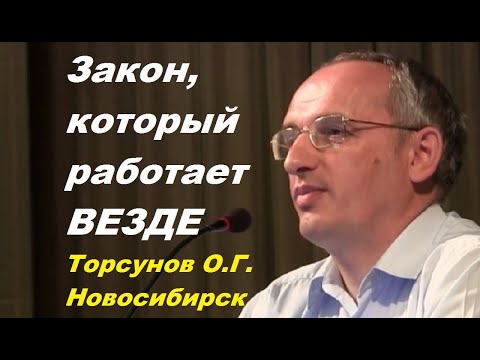 Закон, который работает ВЕЗДЕ

Торсунов О.Г.
Новосибирск